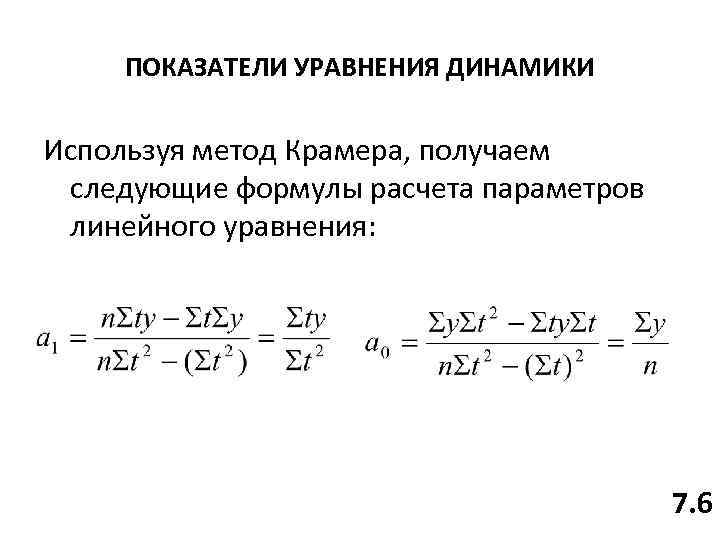 ПОКАЗАТЕЛИ УРАВНЕНИЯ ДИНАМИКИ

Используя метод Крамера, получаем следующие формулы расчета параметров линейного уравнения:

$a_1 = \frac{n\Sigma ty - \Sigma t\Sigma y}{n\Sigma t^2 - (\Sigma t^2)} = \frac{\Sigma ty}{\Sigma t^2}$ $a_0 = \frac{\Sigma y\Sigma t^2 - \Sigma ty\Sigma t}{n\Sigma t^2 - (\Sigma t)^2} = \frac{\Sigma y}{n}$

7.6